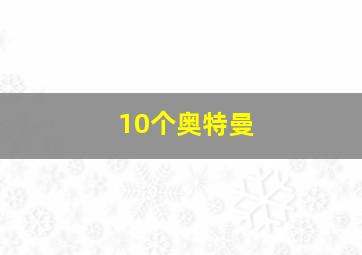 10个奥特曼